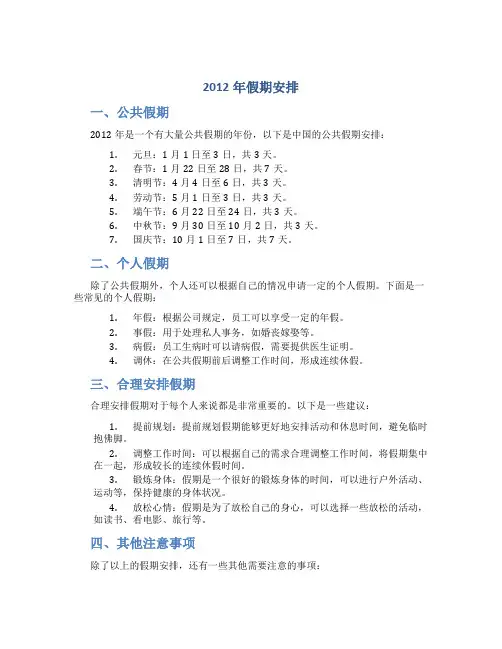 2012 年假期安排

一、公共假期

2012 年是一个有大量公共假期的年份，以下是中国的公共假期安排：

1. 元旦：1 月 1 日至 3 日，共 3 天。
2. 春节：1 月 22 日至 28 日，共 7 天。
3. 清明节：4 月 4 日至 6 日，共 3 天。
4. 劳动节：5 月 1 日至 3 日，共 3 天。
5. 端午节：6 月 22 日至 24 日，共 3 天。
6. 中秋节：9 月 30 日至 10 月 2 日，共 3 天。
7. 国庆节：10 月 1 日至 7 日，共 7 天。

二、个人假期

除了公共假期外，个人还可以根据自己的情况申请一定的个人假期。下面是一些常见的个人假期：

1. 年假：根据公司规定，员工可以享受一定的年假。
2. 事假：用于处理私人事务，如婚丧嫁娶等。
3. 病假：员工生病时可以请病假，需要提供医生证明。
4. 调休：在公共假期前后调整工作时间，形成连续休假。

三、合理安排假期

合理安排假期对于每个人来说都是非常重要的。以下是一些建议：

1. 提前规划：提前规划假期能够更好地安排活动和休息时间，避免临时抱佛脚。

2. 调整工作时间：可以根据自己的需求合理调整工作时间，将假期集中在一起，形成较长的连续休假时间。

3. 锻炼身体：假期是一个很好的锻炼身体的时间，可以进行户外活动、运动等，保持健康的身体状况。

4. 放松心情：假期是为了放松自己的身心，可以选择一些放松的活动，如读书、看电影、旅行等。

四、其他注意事项

除了以上的假期安排，还有一些其他需要注意的事项：